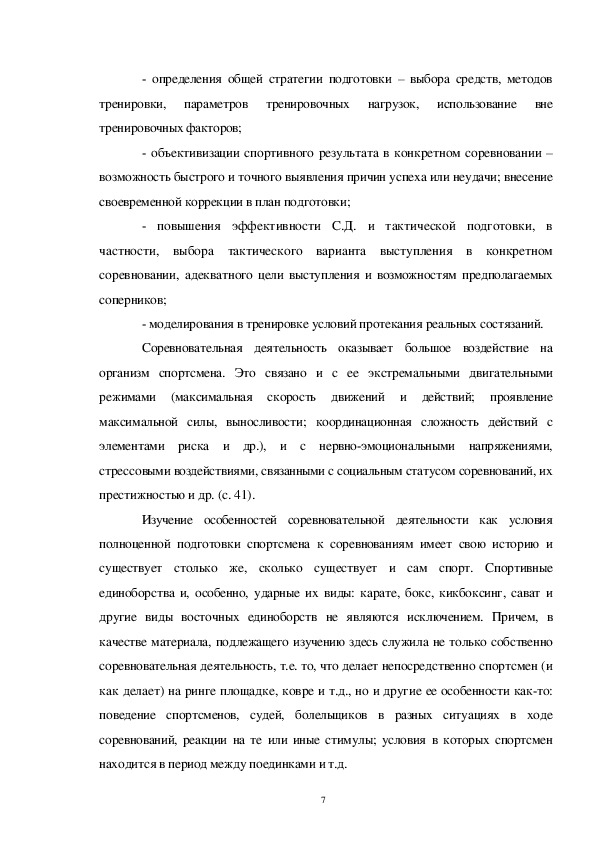 - определения общей стратегии подготовки – выбора средств, методов тренировки, параметров тренировочных нагрузок, использование вне тренировочных факторов;

- объективизации спортивного результата в конкретном соревновании – возможность быстрого и точного выявления причин успеха или неудачи; внесение своевременной коррекции в план подготовки;

- повышения эффективности С.Д. и тактической подготовки, в частности, выбора тактического варианта выступления в конкретном соревновании, адекватного цели выступления и возможностям предполагаемых соперников;

- моделирования в тренировке условий протекания реальных состязаний.

Соревновательная деятельность оказывает большое воздействие на организм спортсмена. Это связано и с ее экстремальными двигательными режимами (максимальная скорость движений и действий; проявление максимальной силы, выносливости; координационная сложность действий с элементами риска и др.), и с нервно-эмоциональными напряжениями, стрессовыми воздействиями, связанными с социальным статусом соревнований, их престижностью и др. (с. 41).

Изучение особенностей соревновательной деятельности как условия полноценной подготовки спортсмена к соревнованиям имеет свою историю и существует столько же, сколько существует и сам спорт. Спортивные единоборства и, особенно, ударные их виды: карате, бокс, кикбоксинг, сават и другие виды восточных единоборств не являются исключением. Причем, в качестве материала, подлежащего изучению здесь служила не только собственно соревновательная деятельность, т.е. то, что делает непосредственно спортсмен (и как делает) на ринге площадке, ковре и т.д., но и другие ее особенности как-то: поведение спортсменов, судей, болельщиков в разных ситуациях в ходе соревнований, реакции на те или иные стимулы; условия в которых спортсмен находится в период между поединками и т.д.

7